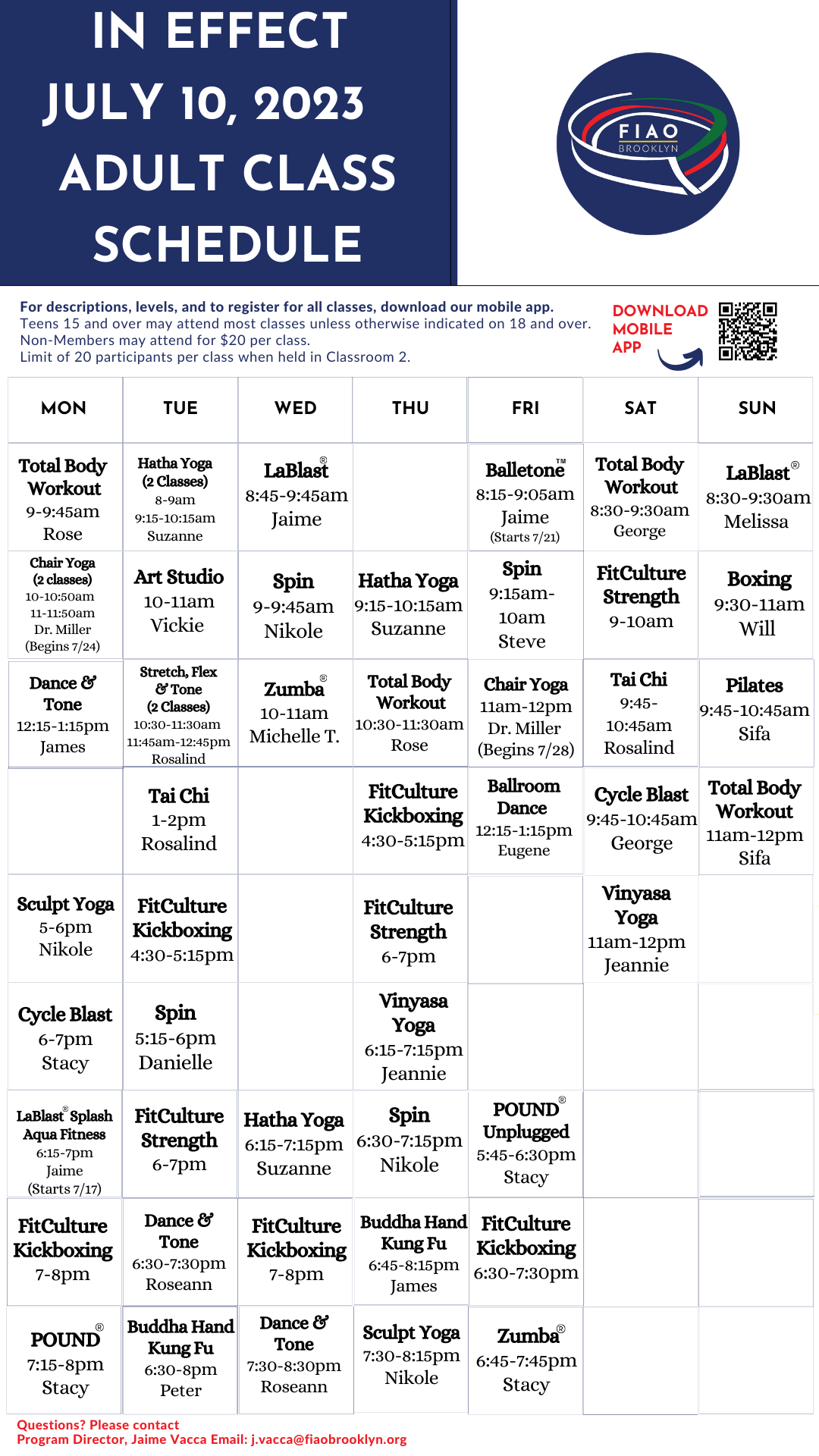 IN EFFECT
JULY 10, 2023
ADULT CLASS
SCHEDULE

FIAO
BROOKLYN

For descriptions, levels, and to register for all classes, download our mobile app.
Teens 15 and over may attend most classes unless otherwise indicated on 18 and over.
Non-Members may attend for $20 per class.
Limit of 20 participants per class when held in Classroom 2.

DOWNLOAD
MOBILE
APP

| MON | TUE | WED | THU | FRI | SAT | SUN |
|---|---|---|---|---|---|---|
| Total Body Workout 9-9:45am Rose | Hatha Yoga (2 Classes) 8-9am 9:15-10:15am Suzanne | LaBlast® 8:45-9:45am Jaime | | Balletone™ 8:15-9:05am Jaime (Starts 7/21) | Total Body Workout 8:30-9:30am George | LaBlast® 8:30-9:30am Melissa |
| Chair Yoga (2 classes) 10-10:50am 11-11:50am Dr. Miller (Begins 7/24) | Art Studio 10-11am Vickie | Spin 9-9:45am Nikole | Hatha Yoga 9:15-10:15am Suzanne | Spin 9:15am-10am Steve | FitCulture Strength 9-10am | Boxing 9:30-11am Will |
| Dance & Tone 12:15-1:15pm James | Stretch, Flex & Tone (2 Classes) 10:30-11:30am 11:45am-12:45pm Rosalind | Zumba® 10-11am Michelle T. | Total Body Workout 10:30-11:30am Rose | Chair Yoga 11am-12pm Dr. Miller (Begins 7/28) | Tai Chi 9:45-10:45am Rosalind | Pilates 9:45-10:45am Sifa |
| | Tai Chi 1-2pm Rosalind | | FitCulture Kickboxing 4:30-5:15pm | Ballroom Dance 12:15-1:15pm Eugene | Cycle Blast 9:45-10:45am George | Total Body Workout 11am-12pm Sifa |
| Sculpt Yoga 5-6pm Nikole | FitCulture Kickboxing 4:30-5:15pm | | FitCulture Strength 6-7pm | | Vinyasa Yoga 11am-12pm Jeannie | |
| Cycle Blast 6-7pm Stacy | Spin 5:15-6pm Danielle | | Vinyasa Yoga 6:15-7:15pm Jeannie | | | |
| LaBlast® Splash Aqua Fitness 6:15-7pm Jaime (Starts 7/17) | FitCulture Strength 6-7pm | Hatha Yoga 6:15-7:15pm Suzanne | Spin 6:30-7:15pm Nikole | POUND® Unplugged 5:45-6:30pm Stacy | | |
| FitCulture Kickboxing 7-8pm | Dance & Tone 6:30-7:30pm Roseann | FitCulture Kickboxing 7-8pm | Buddha Hand Kung Fu 6:45-8:15pm James | FitCulture Kickboxing 6:30-7:30pm | | |
| POUND® 7:15-8pm Stacy | Buddha Hand Kung Fu 6:30-8pm Peter | Dance & Tone 7:30-8:30pm Roseann | Sculpt Yoga 7:30-8:15pm Nikole | Zumba® 6:45-7:45pm Stacy | | |

Questions? Please contact
Program Director, Jaime Vacca Email: j.vacca@fiaobrooklyn.org